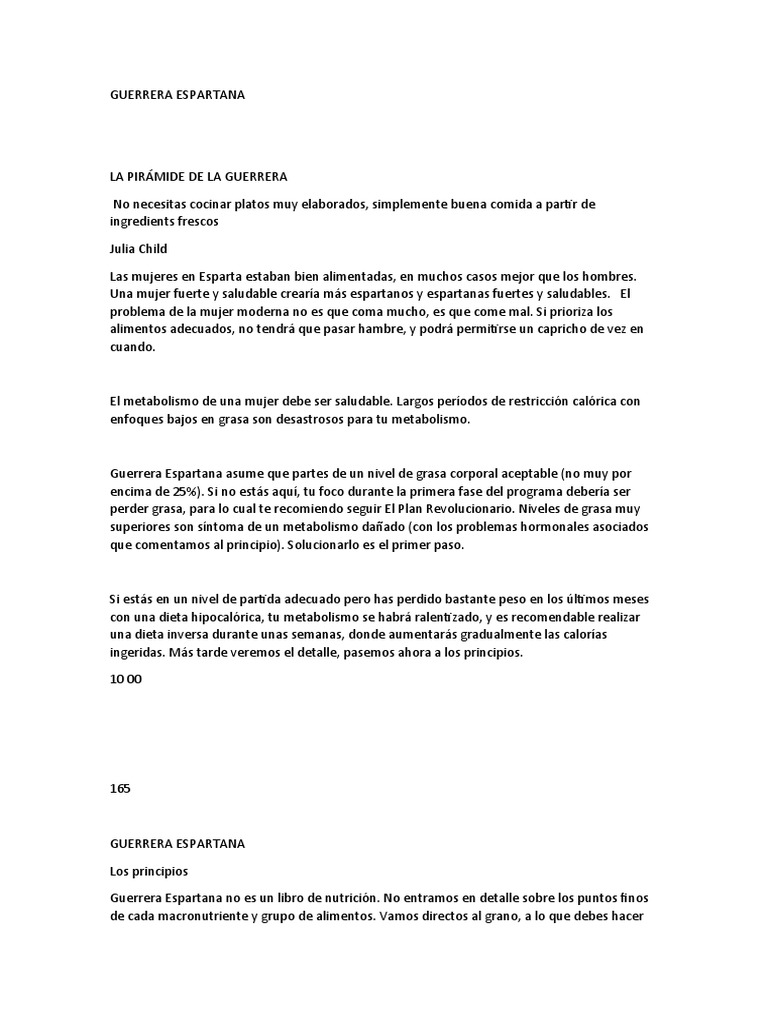 GUERRERA ESPARTANA

LA PIRÁMIDE DE LA GUERRERA

No necesitas cocinar platos muy elaborados, simplemente buena comida a partir de ingredients frescos

Julia Child

Las mujeres en Esparta estaban bien alimentadas, en muchos casos mejor que los hombres. Una mujer fuerte y saludable crearía más espartanos y espartanas fuertes y saludables. El problema de la mujer moderna no es que coma mucho, es que come mal. Si prioriza los alimentos adecuados, no tendrá que pasar hambre, y podrá permitirse un capricho de vez en cuando.

El metabolismo de una mujer debe ser saludable. Largos períodos de restricción calórica con enfoques bajos en grasa son desastrosos para tu metabolismo.

Guerrera Espartana asume que partes de un nivel de grasa corporal aceptable (no muy por encima de 25%). Si no estás aquí, tu foco durante la primera fase del programa debería ser perder grasa, para lo cual te recomiendo seguir El Plan Revolucionario. Niveles de grasa muy superiores son síntoma de un metabolismo dañado (con los problemas hormonales asociados que comentamos al principio). Solucionarlo es el primer paso.

Si estás en un nivel de partida adecuado pero has perdido bastante peso en los últimos meses con una dieta hipocalórica, tu metabolismo se habrá ralentizado, y es recomendable realizar una dieta inversa durante unas semanas, donde aumentarás gradualmente las calorías ingeridas. Más tarde veremos el detalle, pasemos ahora a los principios.

10 00

165

GUERRERA ESPARTANA

Los principios

Guerrera Espartana no es un libro de nutrición. No entramos en detalle sobre los puntos finos de cada macronutriente y grupo de alimentos. Vamos directos al grano, a lo que debes hacer